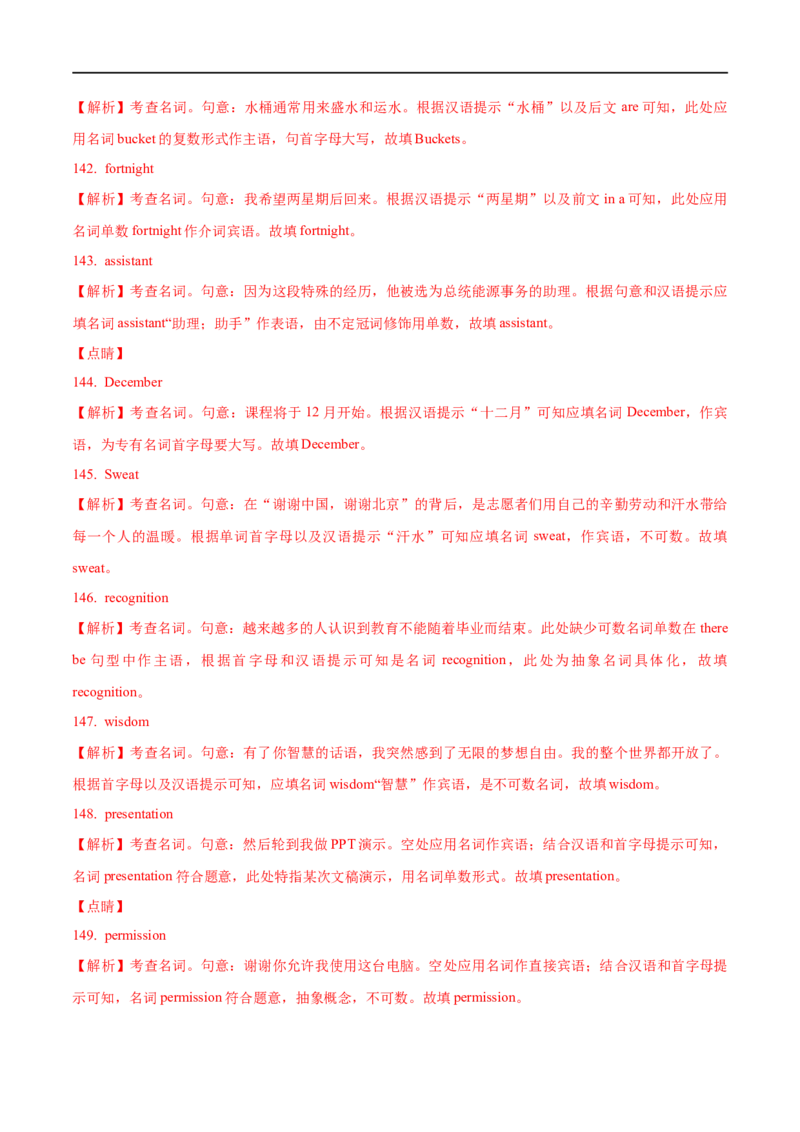 【解析】考查名词。句意：水桶通常用来盛水和运水。根据汉语提示“水桶”以及后文 are 可知，此处应用名词 bucket 的复数形式作主语，句首字母大写，故填 Buckets。

142. fortnight

【解析】考查名词。句意：我希望两星期后回来。根据汉语提示“两星期”以及前文 in a 可知，此处应用名词单数 fortnight 作介词宾语。故填 fortnight。

143. assistant

【解析】考查名词。句意：因为这段特殊的经历，他被选为总统能源事务的助理。根据句意和汉语提示应填名词 assistant“助理；助手”作表语，由不定冠词修饰用单数，故填 assistant。

【点睛】

144. December

【解析】考查名词。句意：课程将于 12 月开始。根据汉语提示“十二月”可知应填名词 December，作宾语，为专有名词首字母要大写。故填 December。

145. Sweat

【解析】考查名词。句意：在“谢谢中国，谢谢北京”的背后，是志愿者们用自己的辛勤劳动和汗水带给每一个人的温暖。根据单词首字母以及汉语提示“汗水”可知应填名词 sweat，作宾语，不可数。故填 sweat。

146. recognition

【解析】考查名词。句意：越来越多的人认识到教育不能随着毕业而结束。此处缺少可数名词单数在 there be 句型中作主语，根据首字母和汉语提示可知是名词 recognition，此处为抽象名词具体化，故填 recognition。

147. wisdom

【解析】考查名词。句意：有了你智慧的话语，我突然感到了无限的梦想自由。我的整个世界都开放了。根据首字母以及汉语提示可知，应填名词 wisdom“智慧”作宾语，是不可数名词，故填 wisdom。

148. presentation

【解析】考查名词。句意：然后轮到我做 PPT 演示。空处应用名词作宾语；结合汉语和首字母提示可知，名词 presentation 符合题意，此处特指某次文稿演示，用名词单数形式。故填 presentation。

【点睛】

149. permission

【解析】考查名词。句意：谢谢你允许我使用这台电脑。空处应用名词作直接宾语；结合汉语和首字母提示可知，名词 permission 符合题意，抽象概念，不可数。故填 permission。